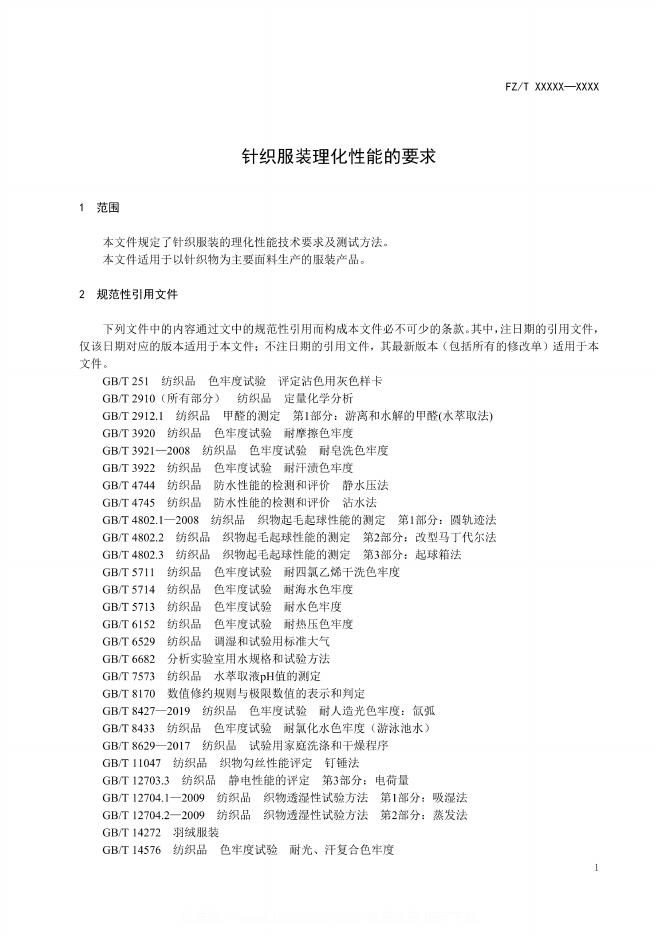 FZ/T XXXXX—XXXX

针织服装理化性能的要求

1 范围

本文件规定了针织服装的理化性能技术要求及测试方法。
本文件适用于以针织物为主要面料生产的服装产品。

2 规范性引用文件

下列文件中的内容通过文中的规范性引用而构成本文件必不可少的条款。其中，注日期的引用文件，仅该日期对应的版本适用于本文件；不注日期的引用文件，其最新版本（包括所有的修改单）适用于本文件。

GB/T 251 纺织品 色牢度试验 评定沾色用灰色样卡
GB/T 2910（所有部分） 纺织品 定量化学分析
GB/T 2912.1 纺织品 甲醛的测定 第1部分：游离和水解的甲醛(水萃取法)
GB/T 3920 纺织品 色牢度试验 耐摩擦色牢度
GB/T 3921—2008 纺织品 色牢度试验 耐皂洗色牢度
GB/T 3922 纺织品 色牢度试验 耐汗渍色牢度
GB/T 4744 纺织品 防水性能的检测和评价 静水压法
GB/T 4745 纺织品 防水性能的检测和评价 沾水法
GB/T 4802.1—2008 纺织品 织物起毛起球性能的测定 第1部分：圆轨迹法
GB/T 4802.2 纺织品 织物起毛起球性能的测定 第2部分：改型马丁代尔法
GB/T 4802.3 纺织品 织物起毛起球性能的测定 第3部分：起球箱法
GB/T 5711 纺织品 色牢度试验 耐四氯乙烯干洗色牢度
GB/T 5714 纺织品 色牢度试验 耐海水色牢度
GB/T 5713 纺织品 色牢度试验 耐水色牢度
GB/T 6152 纺织品 色牢度试验 耐热压色牢度
GB/T 6529 纺织品 调湿和试验用标准大气
GB/T 6682 分析实验室用水规格和试验方法
GB/T 7573 纺织品 水萃取液pH值的测定
GB/T 8170 数值修约规则与极限数值的表示和判定
GB/T 8427—2019 纺织品 色牢度试验 耐人造光色牢度：氙弧
GB/T 8433 纺织品 色牢度试验 耐氯化水色牢度（游泳池水）
GB/T 8629—2017 纺织品 试验用家庭洗涤和干燥程序
GB/T 11047 纺织品 织物勾丝性能评定 钉锤法
GB/T 12703.3 纺织品 静电性能的评定 第3部分：电荷量
GB/T 12704.1—2009 纺织品 织物透湿性试验方法 第1部分：吸湿法
GB/T 12704.2—2009 纺织品 织物透湿性试验方法 第2部分：蒸发法
GB/T 14272 羽绒服装
GB/T 14576 纺织品 色牢度试验 耐光、汗复合色牢度

1